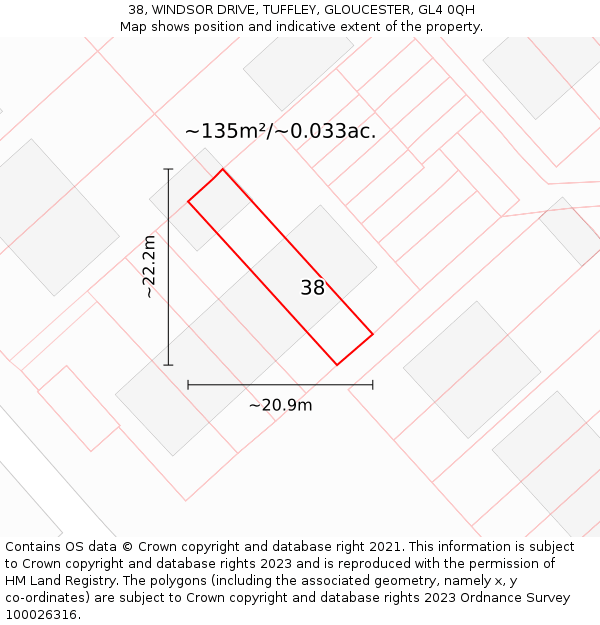 38, WINDSOR DRIVE, TUFFLEY, GLOUCESTER, GL4 0QH
Map shows position and indicative extent of the property.

~135m²/~0.033ac.

~22.2m

38

~20.9m

Contains OS data © Crown copyright and database right 2021. This information is subject to Crown copyright and database rights 2023 and is reproduced with the permission of HM Land Registry. The polygons (including the associated geometry, namely x, y co-ordinates) are subject to Crown copyright and database rights 2023 Ordnance Survey 100026316.